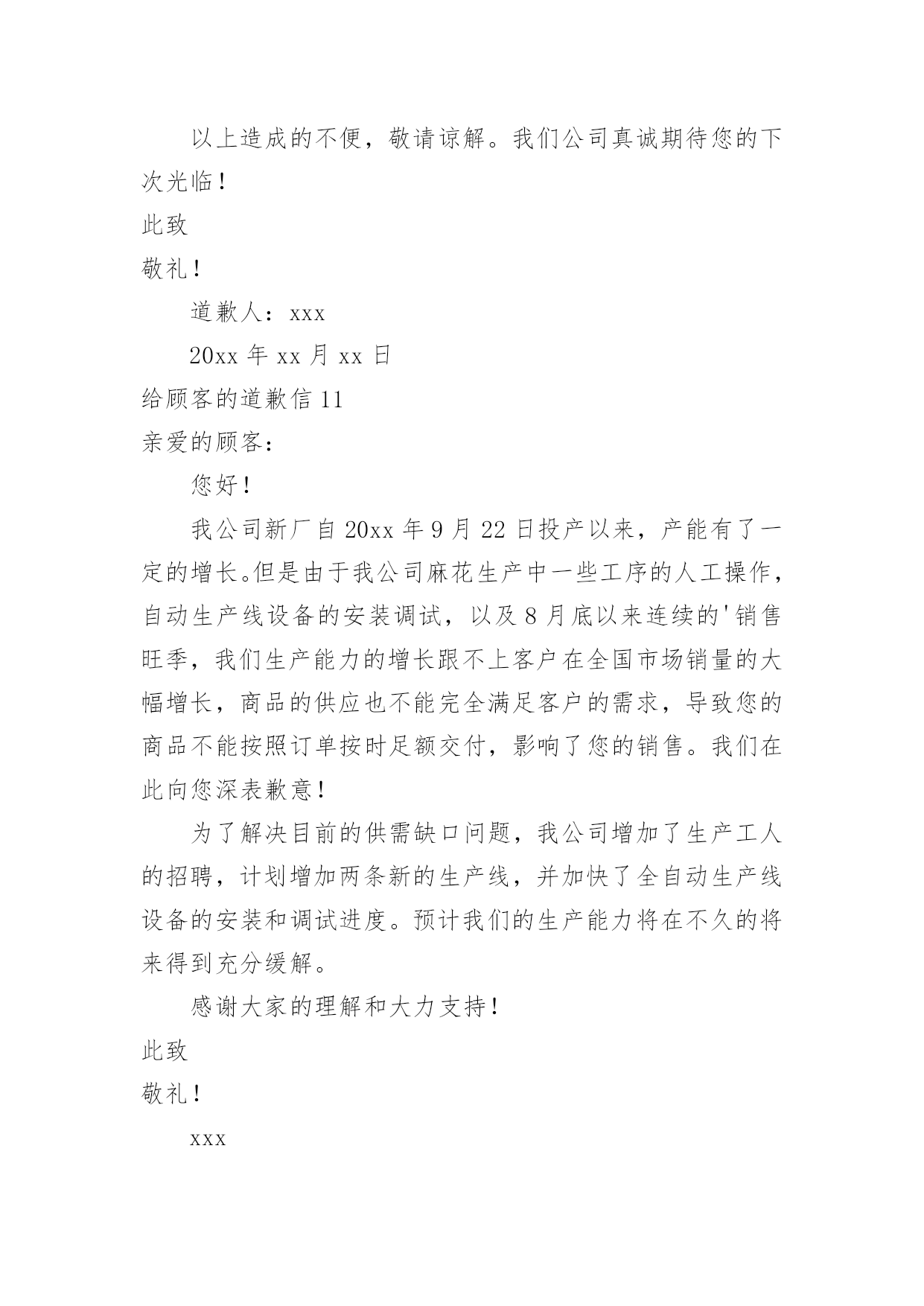 以上造成的不便，敬请谅解。我们公司真诚期待您的下次光临！

此致

敬礼！

道歉人：xxx

20xx 年 xx 月 xx 日

给顾客的道歉信 11

亲爱的顾客：

您好！

我公司新厂自 20xx 年 9 月 22 日投产以来，产能有了一定的增长。但是由于我公司麻花生产中一些工序的人工操作，自动生产线设备的安装调试，以及 8 月底以来连续的'销售旺季，我们生产能力的增长跟不上客户在全国市场销量的大幅增长，商品的供应也不能完全满足客户的需求，导致您的商品不能按照订单按时足额交付，影响了您的销售。我们在此向您深表歉意！

为了解决目前的供需缺口问题，我公司增加了生产工人的招聘，计划增加两条新的生产线，并加快了全自动生产线设备的安装和调试进度。预计我们的生产能力将在不久的将来得到充分缓解。

感谢大家的理解和大力支持！

此致

敬礼！

xxx